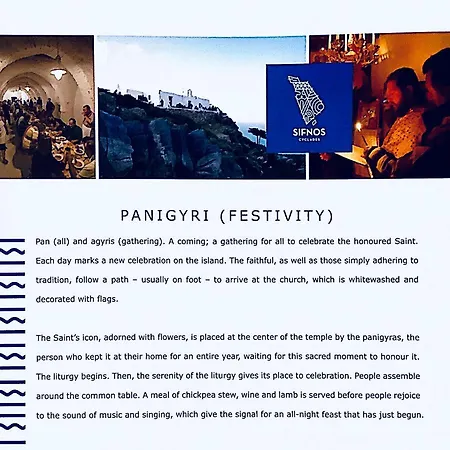 SIFNOS
CYCLADES

PANIGYRI (FESTIVITY)

Pan (all) and agyris (gathering). A coming; a gathering for all to celebrate the honoured Saint. Each day marks a new celebration on the island. The faithful, as well as those simply adhering to tradition, follow a path – usually on foot – to arrive at the church, which is whitewashed and decorated with flags.

The Saint's icon, adorned with flowers, is placed at the center of the temple by the panigyras, the person who kept it at their home for an entire year, waiting for this sacred moment to honour it. The liturgy begins. Then, the serenity of the liturgy gives its place to celebration. People assemble around the common table. A meal of chickpea stew, wine and lamb is served before people rejoice to the sound of music and singing, which give the signal for an all-night feast that has just begun.